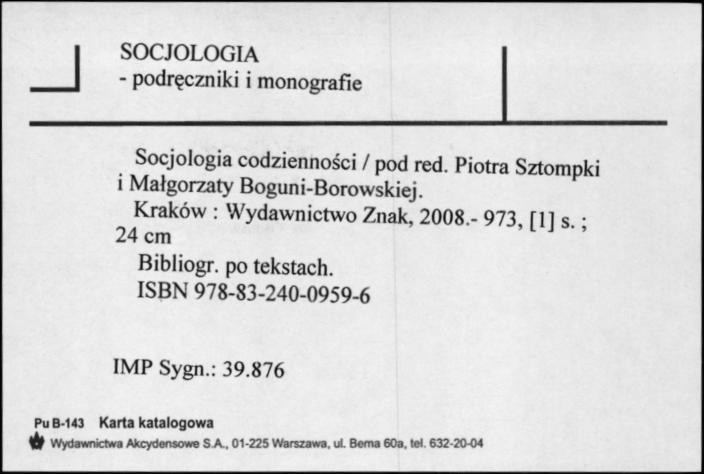 SOCJOLOGIA
- podręczniki i monografie

Socjologia codzienności / pod red. Piotra Sztompki i Małgorzaty Boguni-Borowskiej.
Kraków : Wydawnictwo Znak, 2008.- 973, [1] s. ; 24 cm
Bibliogr. po tekstach.
ISBN 978-83-240-0959-6

IMP Sygn.: 39.876

Pu B-143 Karta katalogowa
Wydawnictwa Akcydensowe S.A., 01-225 Warszawa, ul. Bema 60a, tel. 632-20-04